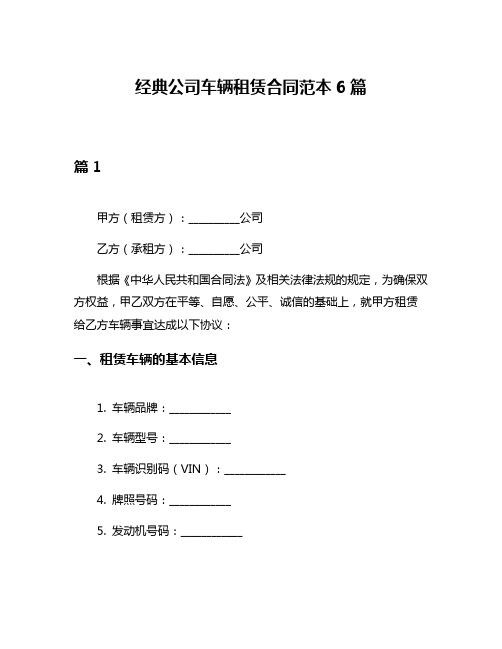 经典公司车辆租赁合同范本 6 篇

篇 1

甲方（租赁方）：__________公司

乙方（承租方）：__________公司

根据《中华人民共和国合同法》及相关法律法规的规定，为确保双方权益，甲乙双方在平等、自愿、公平、诚信的基础上，就甲方租赁给乙方车辆事宜达成以下协议：

一、租赁车辆的基本信息

1. 车辆品牌：____________

2. 车辆型号：____________

3. 车辆识别码（VIN）：____________

4. 牌照号码：____________

5. 发动机号码：____________